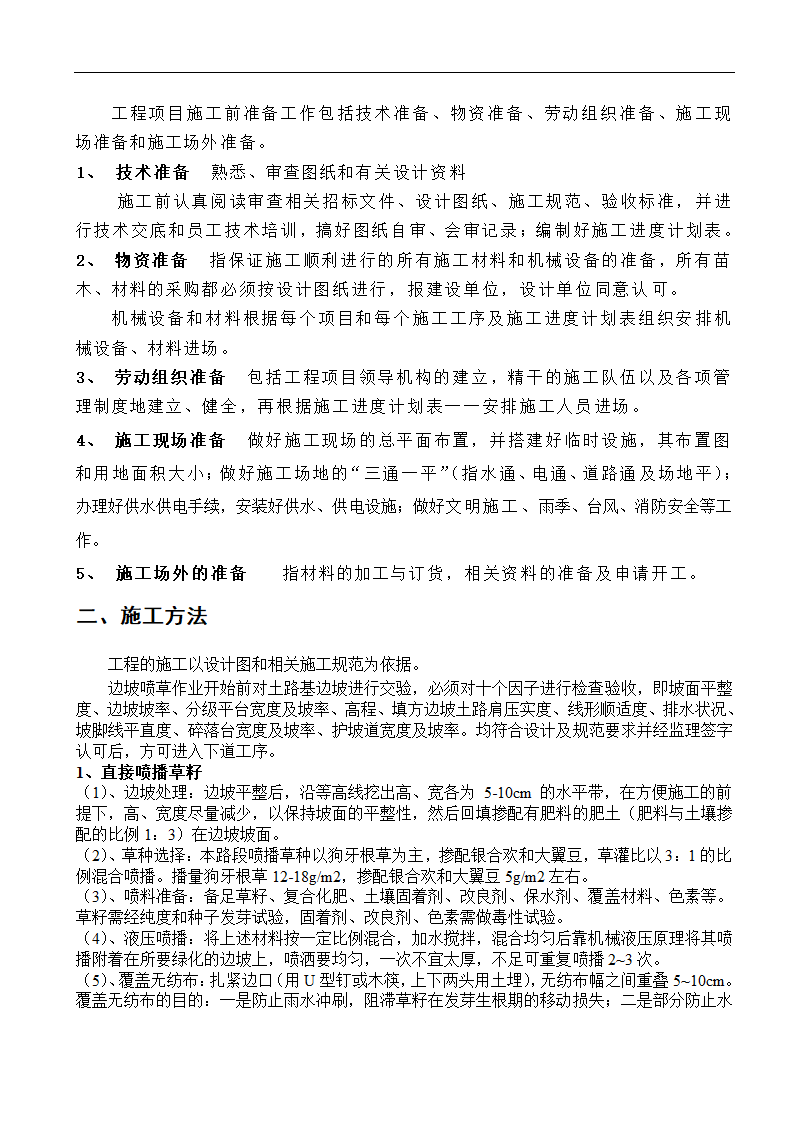 工程项目施工前准备工作包括技术准备、物资准备、劳动组织准备、施工现场准备和施工场外准备。

1、 技术准备 熟悉、审查图纸和有关设计资料

施工前认真阅读审查相关招标文件、设计图纸、施工规范、验收标准，并进行技术交底和员工技术培训，搞好图纸自审、会审记录；编制好施工进度计划表。

2、 物资准备 指保证施工顺利进行的所有施工材料和机械设备的准备，所有苗木、材料的采购都必须按设计图纸进行，报建设单位，设计单位同意认可。

机械设备和材料根据每个项目和每个施工工序及施工进度计划表组织安排机械设备、材料进场。

3、 劳动组织准备 包括工程项目领导机构的建立，精干的施工队伍以及各项管理制度地建立、健全，再根据施工进度计划表一一安排施工人员进场。

4、 施工现场准备 做好施工现场的总平面布置，并搭建好临时设施，其布置图和用地面积大小；做好施工场地的“三通一平”（指水通、电通、道路通及场地平）；办理好供水供电手续，安装好供水、供电设施；做好文明施工、雨季、台风、消防安全等工作。

5、 施工场外的准备 指材料的加工与订货，相关资料的准备及申请开工。

二、施工方法

工程的施工以设计图和相关施工规范为依据。

边坡喷草作业开始前对土路基边坡进行交验，必须对十个因子进行检查验收，即坡面平整度、边坡坡率、分级平台宽度及坡率、高程、填方边坡土路肩压实度、线形顺适度、排水状况、坡脚线平直度、碎落台宽度及坡率、护坡道宽度及坡率。均符合设计及规范要求并经监理签字认可后，方可进入下道工序。

1、直接喷播草籽

（1）、边坡处理：边坡平整后，沿等高线挖出高、宽各为 5-10cm 的水平带，在方便施工的前提下，高、宽度尽量减少，以保持坡面的平整性，然后回填掺配有肥料的肥土（肥料与土壤掺配的比例 1：3）在边坡坡面。

（2）、草种选择：本路段喷播草种以狗牙根草为主，掺配银合欢和大翼豆，草灌比以 3：1 的比例混合喷播。播量狗牙根草 12-18g/m2，掺配银合欢和大翼豆 5g/m2 左右。

（3）、喷料准备：备足草籽、复合化肥、土壤固着剂、改良剂、保水剂、覆盖材料、色素等。草籽需经纯度和种子发芽试验，固着剂、改良剂、色素需做毒性试验。

（4）、液压喷播：将上述材料按一定比例混合，加水搅拌，混合均匀后靠机械液压原理将其喷播附着在所要绿化的边坡上，喷洒要均匀，一次不宜太厚，不足可重复喷播 2~3 次。

（5）、覆盖无纺布：扎紧边口（用 U 型钉或木筷，上下两头用土埋），无纺布幅之间重叠 5~10cm。覆盖无纺布的目的：一是防止雨水冲刷，阻滞草籽在发芽生根期的移动损失；二是部分防止水